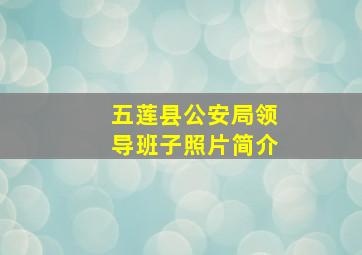 五莲县公安局领导班子照片简介